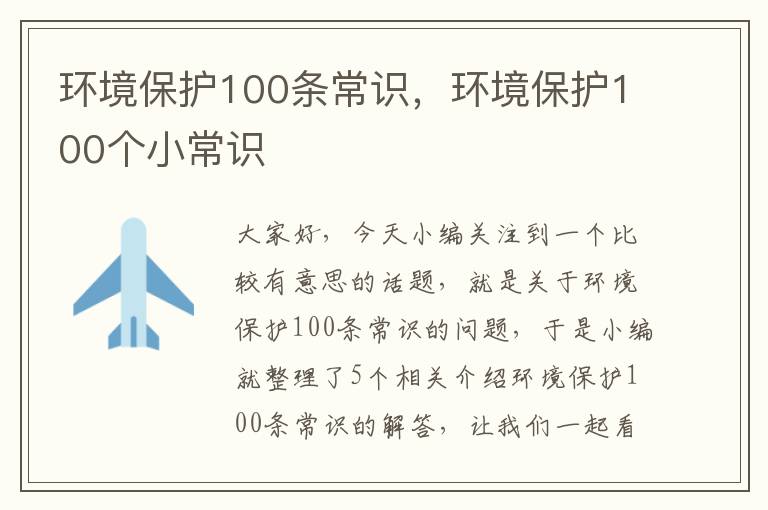 环境保护100条常识，环境保护100个小常识

大家好，今天小编关注到一个比较有意思的话题，就是关于环境保护100条常识的问题，于是小编就整理了5个相关介绍环境保护100条常识的解答，让我们一起看